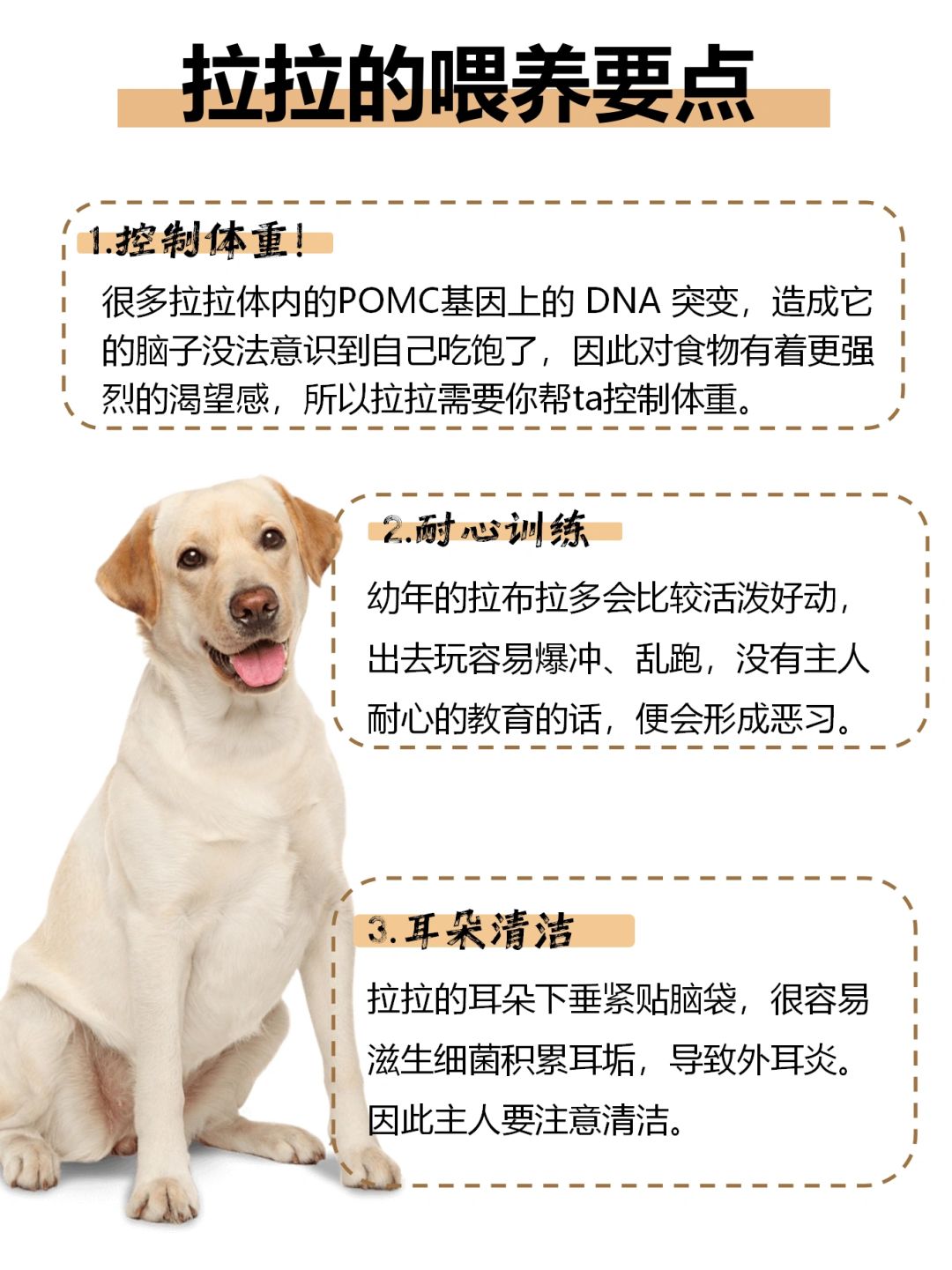 拉拉的喂养要点

1.控制体重!

很多拉拉体内的POMC基因上的DNA突变，造成它的脑子没法意识到自己吃饱了，因此对食物有着更强烈的渴望感，所以拉拉需要你帮ta控制体重。

2.耐心训练

幼年的拉布拉多会比较活泼好动，出去玩容易爆冲、乱跑，没有主人耐心的教育的话，便会形成恶习。

3.耳朵清洁

拉拉的耳朵下垂紧贴脑袋，很容易滋生细菌积累耳垢，导致外耳炎。因此主人要注意清洁。